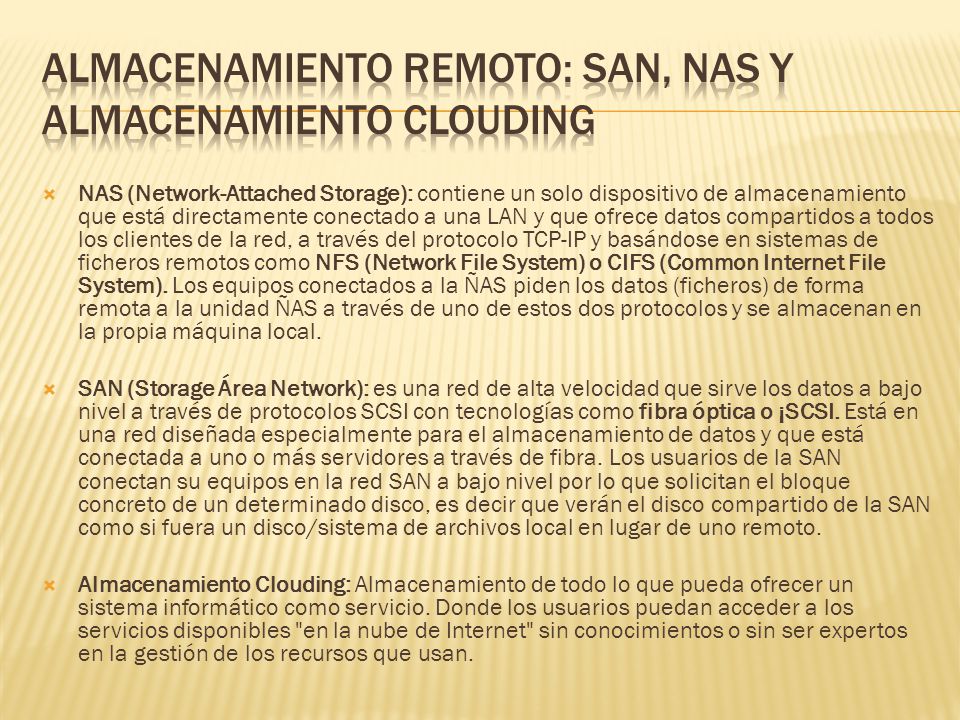 ALMACENAMIENTO REMOTO: SAN, NAS Y ALMACENAMIENTO CLOUDING

NAS (Network-Attached Storage): contiene un solo dispositivo de almacenamiento que está directamente conectado a una LAN y que ofrece datos compartidos a todos los clientes de la red, a través del protocolo TCP-IP y basándose en sistemas de ficheros remotos como NFS (Network File System) o CIFS (Common Internet File System). Los equipos conectados a la ÑAS piden los datos (ficheros) de forma remota a la unidad ÑAS a través de uno de estos dos protocolos y se almacenan en la propia máquina local.

SAN (Storage Área Network): es una red de alta velocidad que sirve los datos a bajo nivel a través de protocolos SCSI con tecnologías como fibra óptica o ¡SCSI. Está en una red diseñada especialmente para el almacenamiento de datos y que está conectada a uno o más servidores a través de fibra. Los usuarios de la SAN conectan su equipos en la red SAN a bajo nivel por lo que solicitan el bloque concreto de un determinado disco, es decir que verán el disco compartido de la SAN como si fuera un disco/sistema de archivos local en lugar de uno remoto.

Almacenamiento Clouding: Almacenamiento de todo lo que pueda ofrecer un sistema informático como servicio. Donde los usuarios puedan acceder a los servicios disponibles "en la nube de Internet" sin conocimientos o sin ser expertos en la gestión de los recursos que usan.